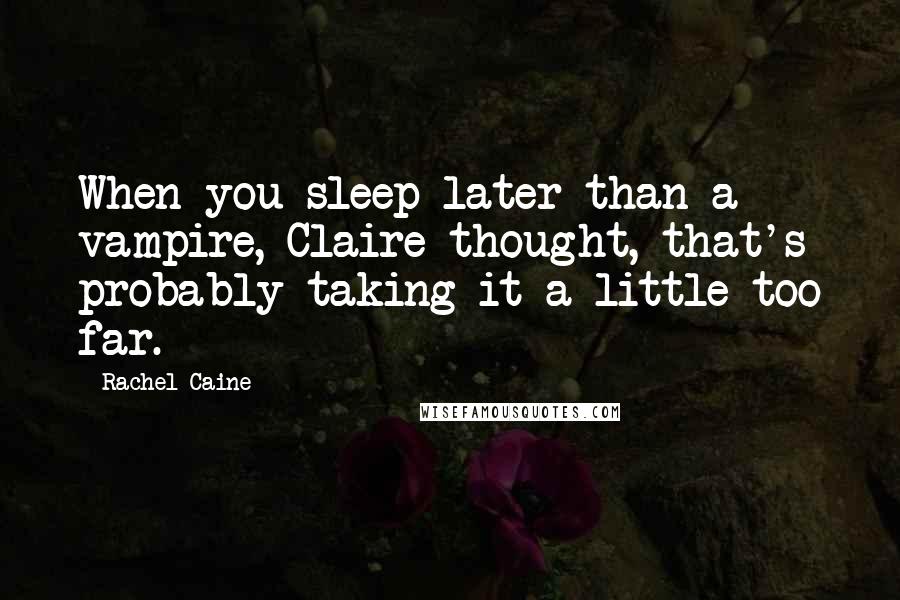 When you sleep later than a vampire, Claire thought, that's probably taking it a little too far.

Rachel Caine

WISEFAMOUSQUOTES.COM